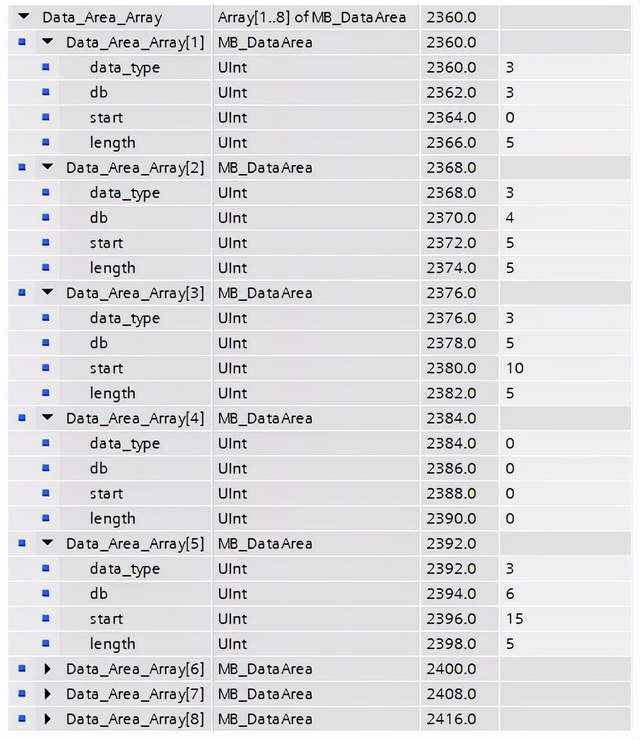 | | | | |
|---|---|---|---|
| Data_Area_Array | Array[1..8] of MB_DataArea | 2360.0 | |
| Data_Area_Array[1] | MB_DataArea | 2360.0 | |
| data_type | UInt | 2360.0 | 3 |
| db | UInt | 2362.0 | 3 |
| start | UInt | 2364.0 | 0 |
| length | UInt | 2366.0 | 5 |
| Data_Area_Array[2] | MB_DataArea | 2368.0 | |
| data_type | UInt | 2368.0 | 3 |
| db | UInt | 2370.0 | 4 |
| start | UInt | 2372.0 | 5 |
| length | UInt | 2374.0 | 5 |
| Data_Area_Array[3] | MB_DataArea | 2376.0 | |
| data_type | UInt | 2376.0 | 3 |
| db | UInt | 2378.0 | 5 |
| start | UInt | 2380.0 | 10 |
| length | UInt | 2382.0 | 5 |
| Data_Area_Array[4] | MB_DataArea | 2384.0 | |
| data_type | UInt | 2384.0 | 0 |
| db | UInt | 2386.0 | 0 |
| start | UInt | 2388.0 | 0 |
| length | UInt | 2390.0 | 0 |
| Data_Area_Array[5] | MB_DataArea | 2392.0 | |
| data_type | UInt | 2392.0 | 3 |
| db | UInt | 2394.0 | 6 |
| start | UInt | 2396.0 | 15 |
| length | UInt | 2398.0 | 5 |
| Data_Area_Array[6] | MB_DataArea | 2400.0 | |
| Data_Area_Array[7] | MB_DataArea | 2408.0 | |
| Data_Area_Array[8] | MB_DataArea | 2416.0 | |